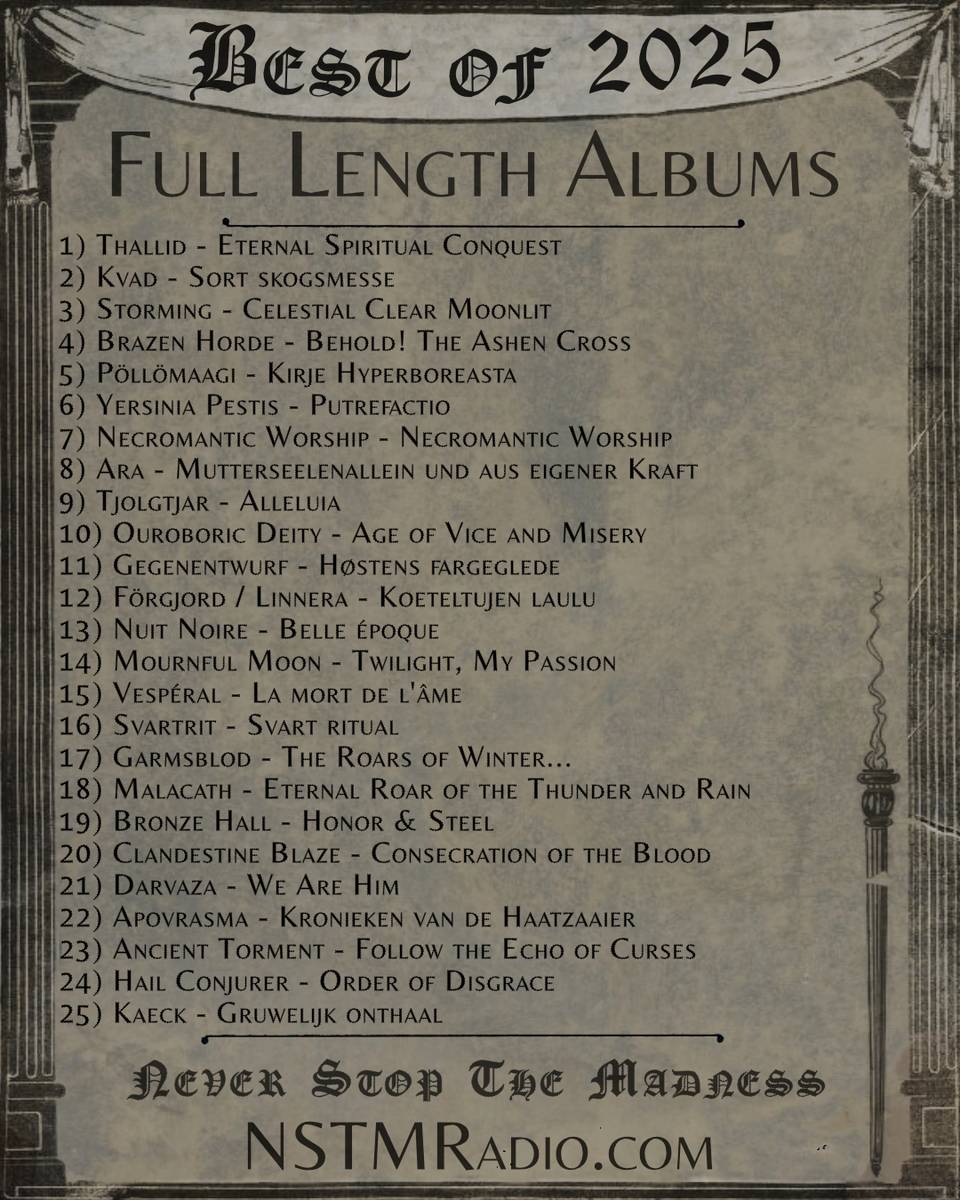 Best of 2025

Full Length Albums

1) Thallid - Eternal Spiritual Conquest
2) Kvad - Sort skogsmesse
3) Storming - Celestial Clear Moonlit
4) Brazen Horde - Behold! The Ashen Cross
5) Pöllömaagi - Kirje Hyperboreasta
6) Yersinia Pestis - Putrefactio
7) Necromantic Worship - Necromantic Worship
8) Ara - Mutterseelenallein und aus eigener Kraft
9) Tjolgtjar - Alleluia
10) Ouroboric Deity - Age of Vice and Misery
11) Gegenentwurf - Høstens fargeglede
12) Förgjord / Linnera - Koeteltujen laulu
13) Nuit Noire - Belle époque
14) Mournful Moon - Twilight, My Passion
15) Vespéral - La mort de l'âme
16) Svartrit - Svart ritual
17) Garmsblod - The Roars of Winter...
18) Malacath - Eternal Roar of the Thunder and Rain
19) Bronze Hall - Honor & Steel
20) Clandestine Blaze - Consecration of the Blood
21) Darvaza - We Are Him
22) Apovrasma - Kronieken van de Haatzaaier
23) Ancient Torment - Follow the Echo of Curses
24) Hail Conjurer - Order of Disgrace
25) Kaeck - Gruwelijk onthaal

Never Stop The Madness

NSTMRadio.com